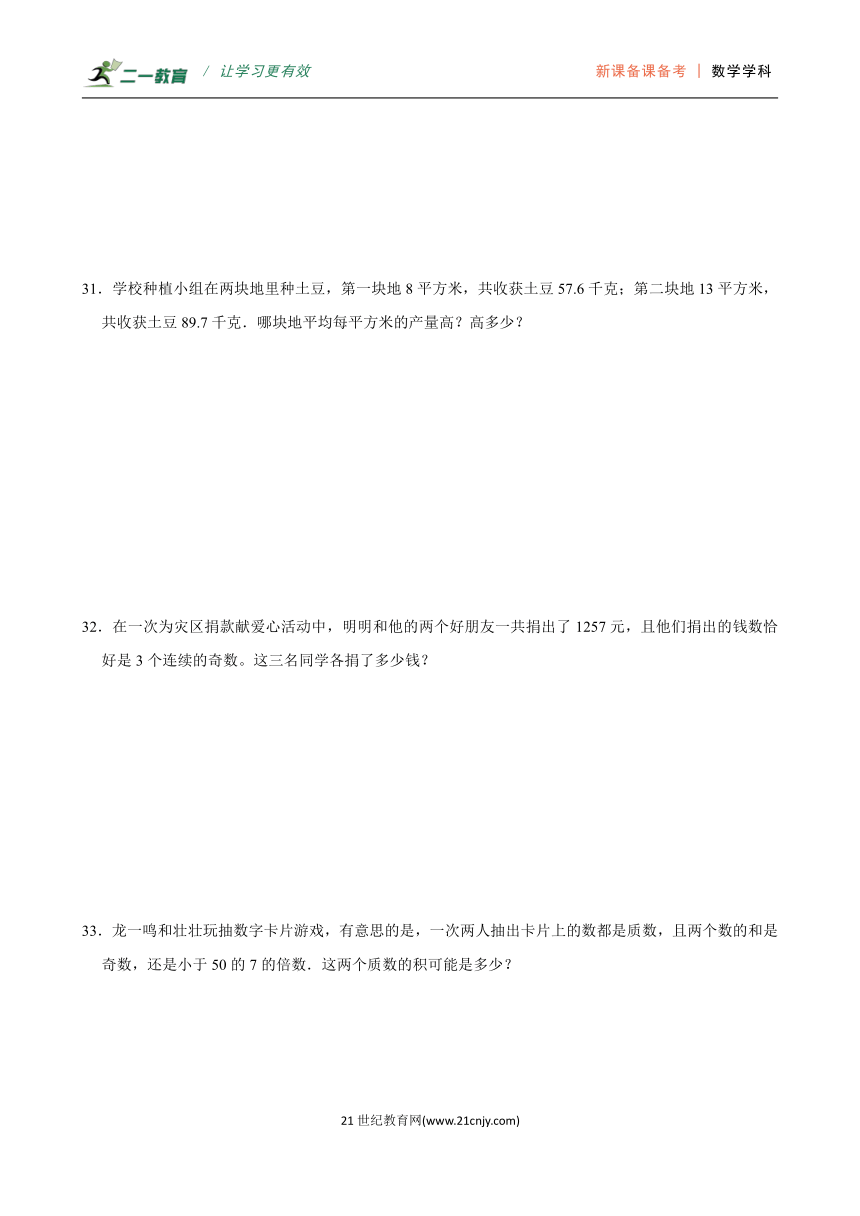 二一教育 / 让学习更有效 新课备课备考 | 数学学科

31．学校种植小组在两块地里种土豆，第一块地 8 平方米，共收获土豆 57.6 千克；第二块地 13 平方米，共收获土豆 89.7 千克．哪块地平均每平方米的产量高？高多少？

32．在一次为灾区捐款献爱心活动中，明明和他的两个好朋友一共捐出了 1257 元，且他们捐出的钱数恰好是 3 个连续的奇数。这三名同学各捐了多少钱？

33．龙一鸣和壮壮玩抽数字卡片游戏，有意思的是，一次两人抽出卡片上的数都是质数，且两个数的和是奇数，还是小于 50 的 7 的倍数．这两个质数的积可能是多少？

21 世纪教育网(www.21cnjy.com)